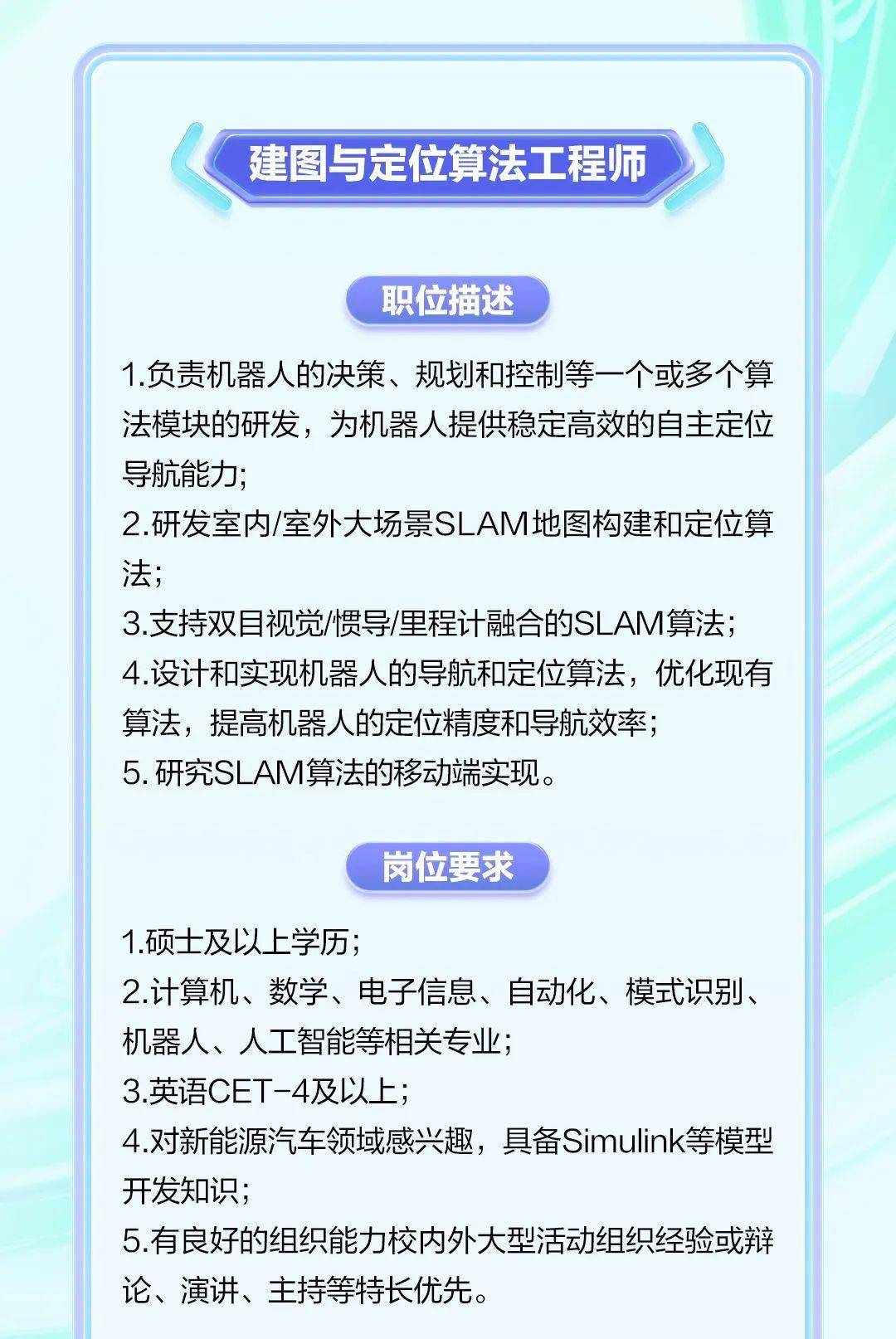 建图与定位算法工程师

职位描述

1.负责机器人的决策、规划和控制等一个或多个算法模块的研发，为机器人提供稳定高效的自主定位导航能力;

2.研发室内/室外大场景SLAM地图构建和定位算法;

3.支持双目视觉/惯导/里程计融合的SLAM算法;

4.设计和实现机器人的导航和定位算法，优化现有算法，提高机器人的定位精度和导航效率;

5. 研究SLAM算法的移动端实现。

岗位要求

1.硕士及以上学历;

2.计算机、数学、电子信息、自动化、模式识别、机器人、人工智能等相关专业;

3.英语CET-4及以上;

4.对新能源汽车领域感兴趣，具备Simulink等模型开发知识;

5.有良好的组织能力校内外大型活动组织经验或辩论、演讲、主持等特长优先。